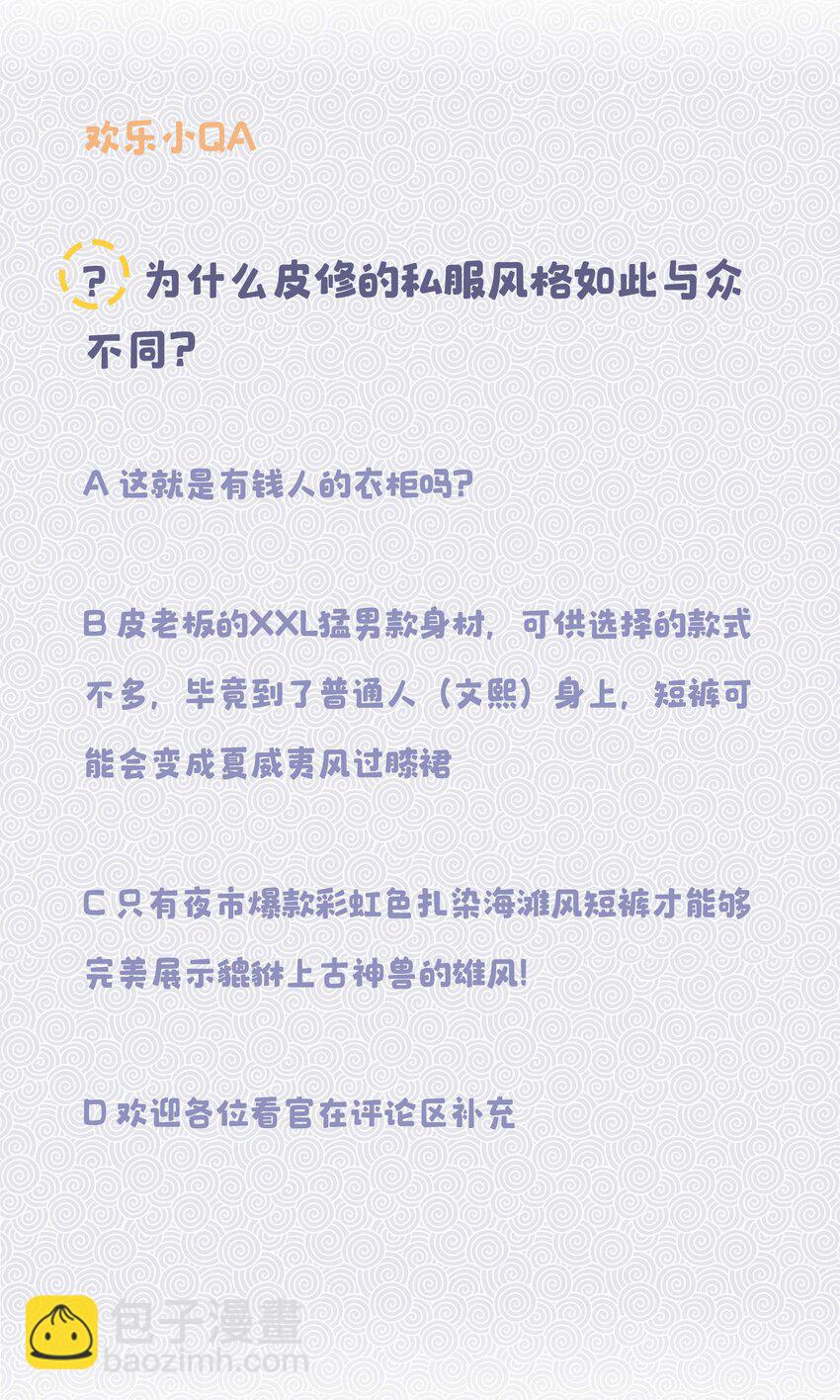 欢乐小QA

? 为什么皮修的私服风格如此与众不同?

A 这就是有钱人的衣柜吗?

B 皮老板的XXL猛男款身材，可供选择的款式不多，毕竟到了普通人（文熙）身上，短裤可能会变成夏威夷风过膝裙

C 只有夜市爆款彩虹色扎染海滩风短裤才能够完美展示貔貅上古神兽的雄风!

D 欢迎各位看官在评论区补充

包子漫畫
baozimh.com